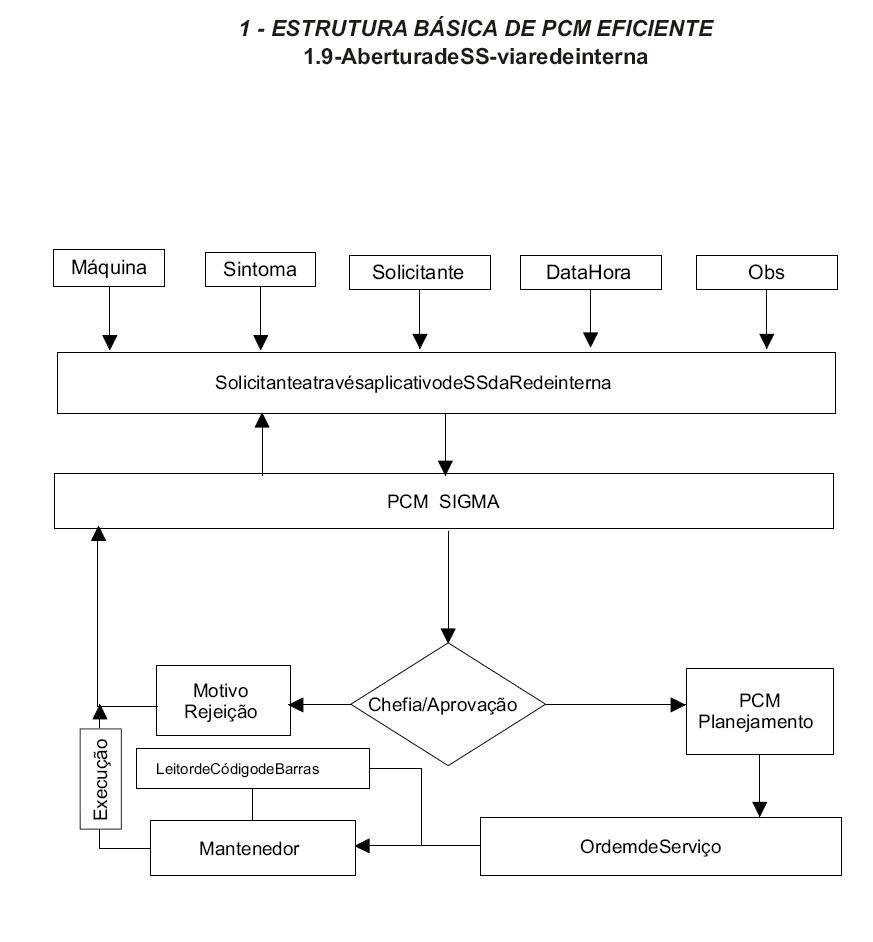 1 - ESTRUTURA BÁSICA DE PCM EFICIENTE
1.9-AberturadeSS-viaredeinterna

Máquina
Sintoma
Solicitante
DataHora
Obs

SolicitanteatravésaplicativodeSSdaRedeinterna

PCM SIGMA

Motivo Rejeição
Chefia/Aprovação
PCM Planejamento

Execução
LeitordeCódigodeBarras

Mantenedor
OrdemdeServiço